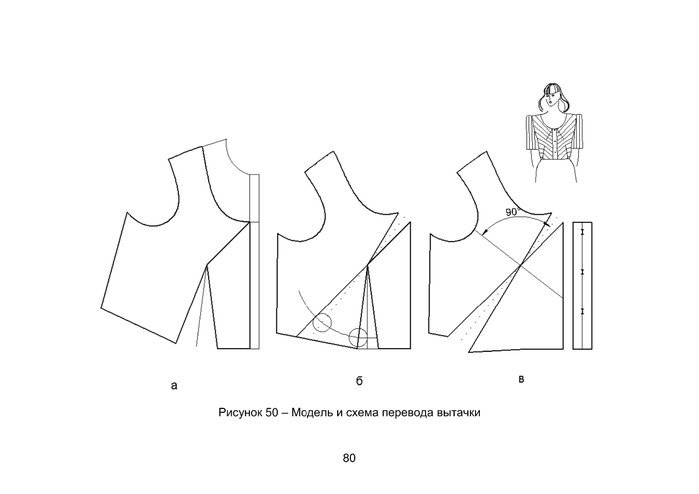 90°

а

б

в

Рисунок 50 – Модель и схема перевода вытачки

80